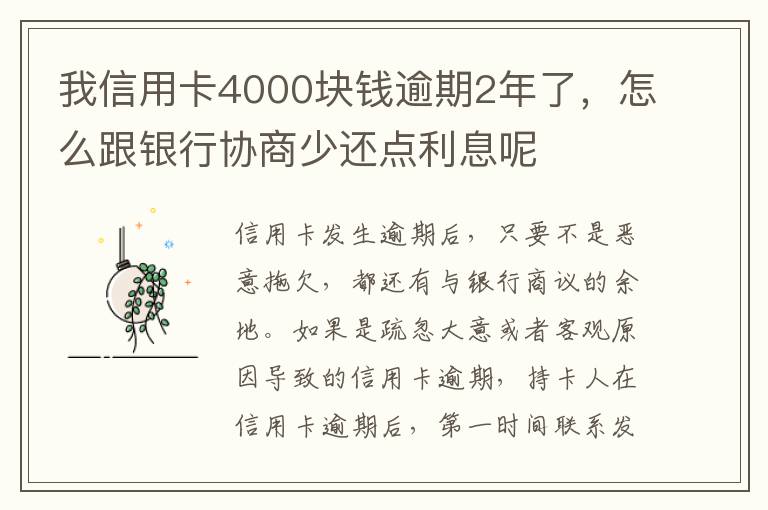 我信用卡4000块钱逾期2年了，怎么跟银行协商少还点利息呢

信用卡发生逾期后，只要不是恶意拖欠，都还有与银行商议的余地。如果是疏忽大意或者客观原因导致的信用卡逾期，持卡人在信用卡逾期后，第一时间联系发